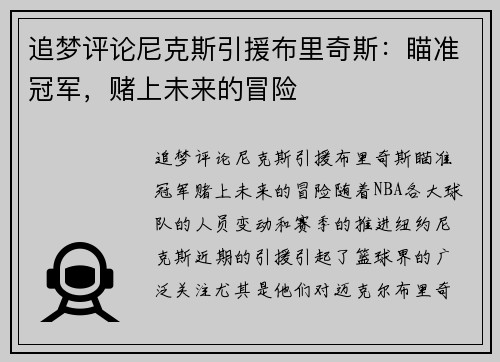 追梦评论尼克斯引援布里奇斯：瞄准冠军，赌上未来的冒险

追梦评论尼克斯引援布里奇斯瞄准冠军赌上未来的冒险随着NBA各大球队的人员变动和赛季的推进纽约尼克斯近期的引援引起了篮球界的广泛关注尤其是他们对迈克尔布里奇